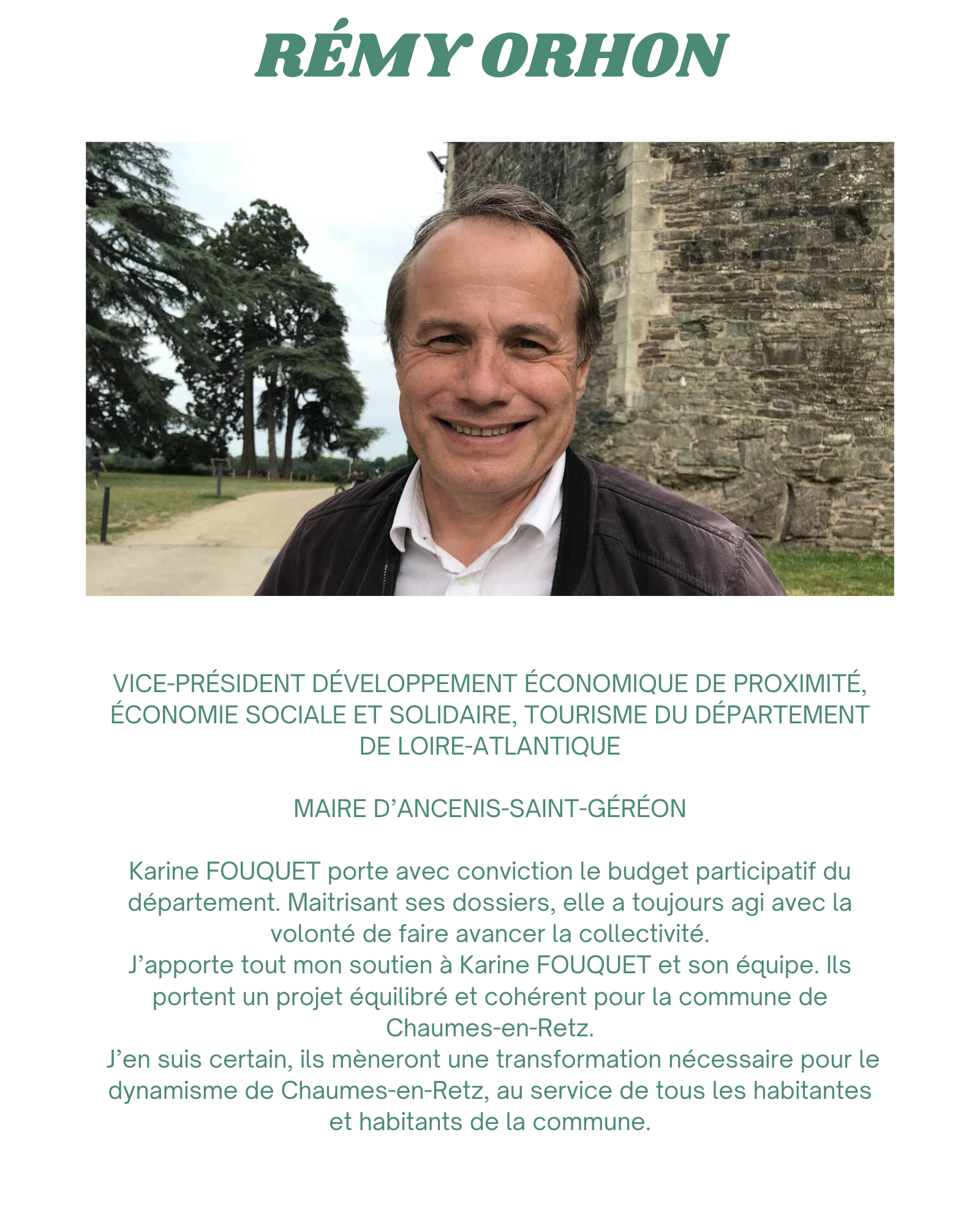 RÉMY ORHON

VICE-PRÉSIDENT DÉVELOPPEMENT ÉCONOMIQUE DE PROXIMITÉ, ÉCONOMIE SOCIALE ET SOLIDAIRE, TOURISME DU DÉPARTEMENT DE LOIRE-ATLANTIQUE

MAIRE D'ANCENIS-SAINT-GÉRÉON

Karine FOUQUET porte avec conviction le budget participatif du département. Maitrisant ses dossiers, elle a toujours agi avec la volonté de faire avancer la collectivité.
J'apporte tout mon soutien à Karine FOUQUET et son équipe. Ils portent un projet équilibré et cohérent pour la commune de Chaumes-en-Retz.
J'en suis certain, ils mèneront une transformation nécessaire pour le dynamisme de Chaumes-en-Retz, au service de tous les habitantes et habitants de la commune.